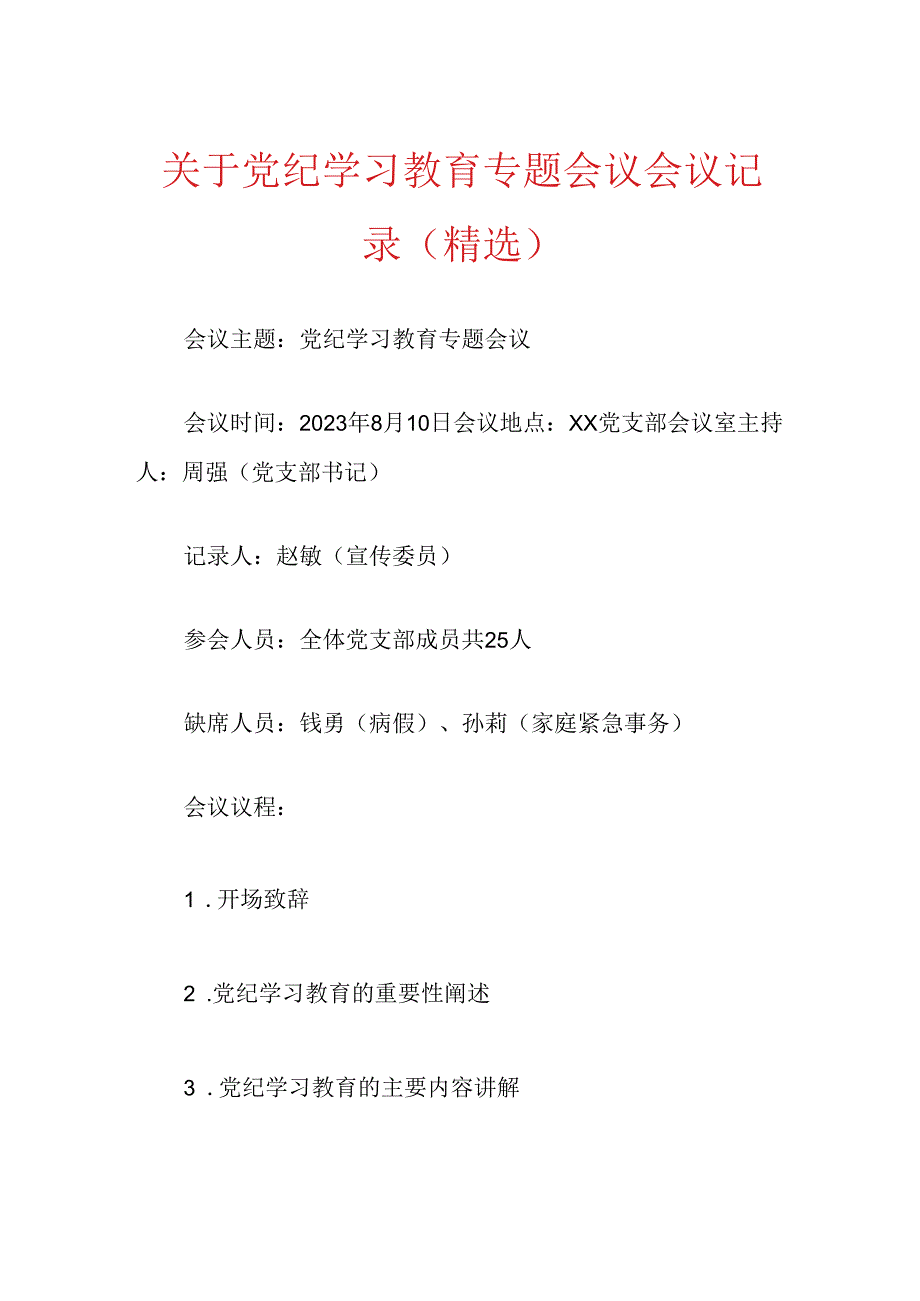 关于党纪学习教育专题会议会议记录（精选）

会议主题：党纪学习教育专题会议

会议时间：2023年8月10日会议地点：XX党支部会议室主持人：周强（党支部书记）

记录人：赵敏（宣传委员）

参会人员：全体党支部成员共25人

缺席人员：钱勇（病假）、孙莉（家庭紧急事务）

会议议程：

1．开场致辞

2．党纪学习教育的重要性阐述

3．党纪学习教育的主要内容讲解